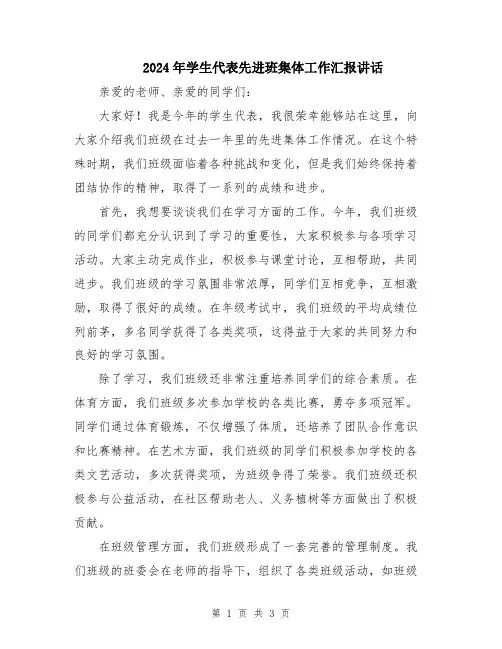 2024年学生代表先进班集体工作汇报讲话

亲爱的老师、亲爱的同学们：

大家好！我是今年的学生代表，我很荣幸能够站在这里，向大家介绍我们班级在过去一年里的先进集体工作情况。在这个特殊时期，我们班级面临着各种挑战和变化，但是我们始终保持着团结协作的精神，取得了一系列的成绩和进步。

首先，我想要谈谈我们在学习方面的工作。今年，我们班级的同学们都充分认识到了学习的重要性，大家积极参与各项学习活动。大家主动完成作业，积极参与课堂讨论，互相帮助，共同进步。我们班级的学习氛围非常浓厚，同学们互相竞争，互相激励，取得了很好的成绩。在年级考试中，我们班级的平均成绩位列前茅，多名同学获得了各类奖项，这得益于大家的共同努力和良好的学习氛围。

除了学习，我们班级还非常注重培养同学们的综合素质。在体育方面，我们班级多次参加学校的各类比赛，勇夺多项冠军。同学们通过体育锻炼，不仅增强了体质，还培养了团队合作意识和比赛精神。在艺术方面，我们班级的同学们积极参加学校的各类文艺活动，多次获得奖项，为班级争得了荣誉。我们班级还积极参与公益活动，在社区帮助老人、义务植树等方面做出了积极贡献。

在班级管理方面，我们班级形成了一套完善的管理制度。我们班级的班委会在老师的指导下，组织了各类班级活动，如班级

第 1 页 共 3 页